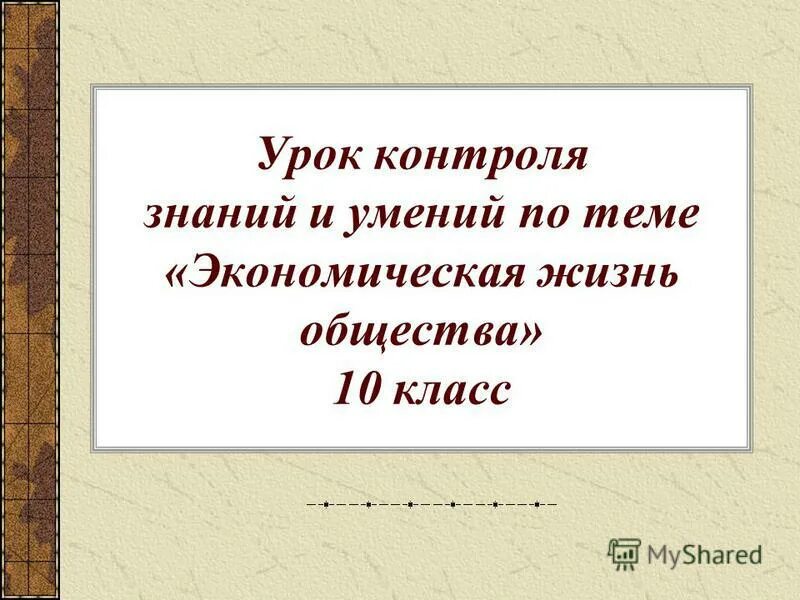 Урок контроля знаний и умений по теме «Экономическая жизнь общества» 10 класс

MyShared